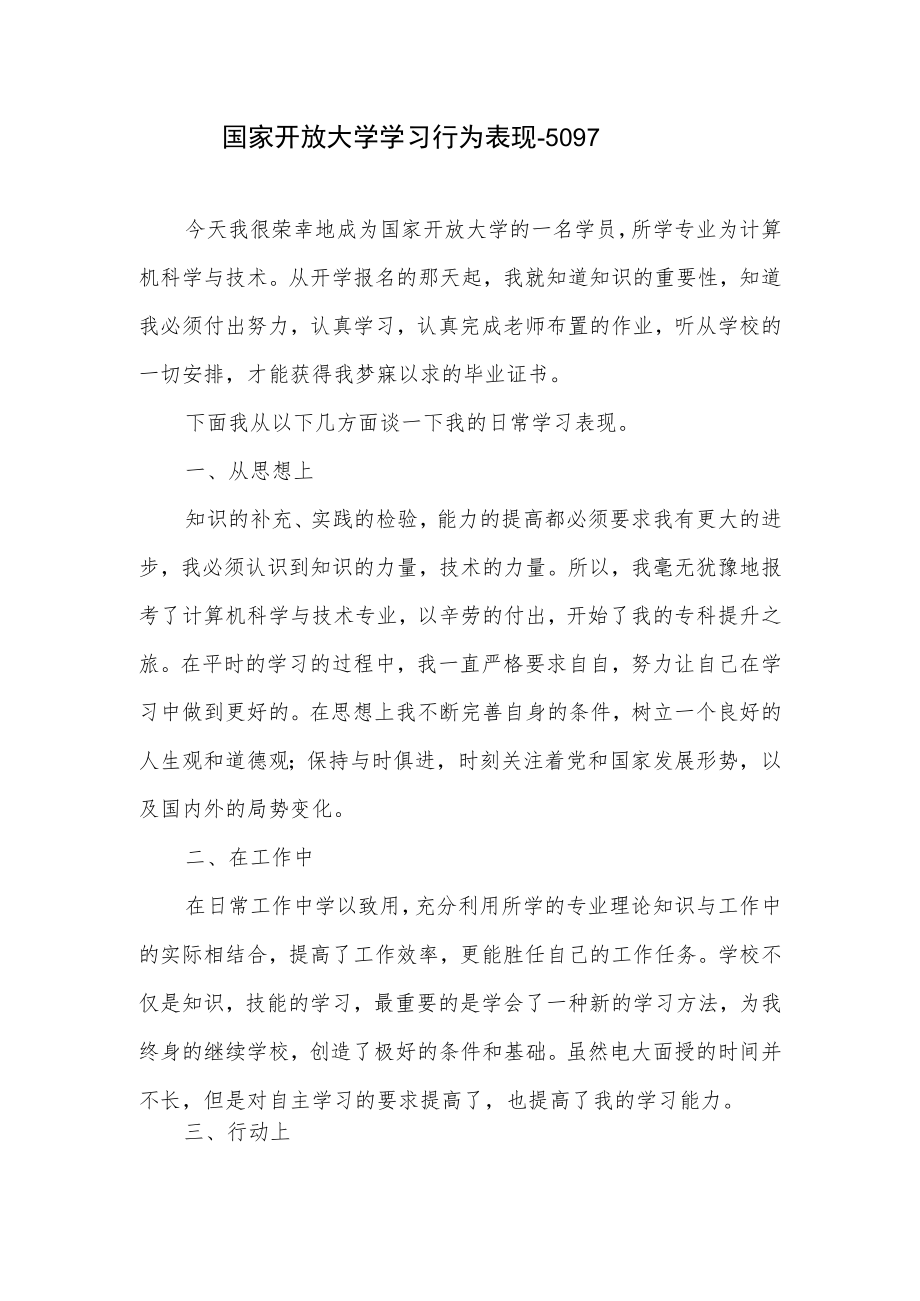 国家开放大学学习行为表现-5097

今天我很荣幸地成为国家开放大学的一名学员，所学专业为计算机科学与技术。从开学报名的那天起，我就知道知识的重要性，知道我必须付出努力，认真学习，认真完成老师布置的作业，听从学校的一切安排，才能获得我梦寐以求的毕业证书。

下面我从以下几方面谈一下我的日常学习表现。

一、从思想上

知识的补充、实践的检验，能力的提高都必须要求我有更大的进步，我必须认识到知识的力量，技术的力量。所以，我毫无犹豫地报考了计算机科学与技术专业，以辛劳的付出，开始了我的专科提升之旅。在平时的学习的过程中，我一直严格要求自自，努力让自己在学习中做到更好的。在思想上我不断完善自身的条件，树立一个良好的人生观和道德观；保持与时俱进，时刻关注着党和国家发展形势，以及国内外的局势变化。

二、在工作中

在日常工作中学以致用，充分利用所学的专业理论知识与工作中的实际相结合，提高了工作效率，更能胜任自己的工作任务。学校不仅是知识，技能的学习，最重要的是学会了一种新的学习方法，为我终身的继续学校，创造了极好的条件和基础。虽然电大面授的时间并不长，但是对自主学习的要求提高了，也提高了我的学习能力。

三、行动上